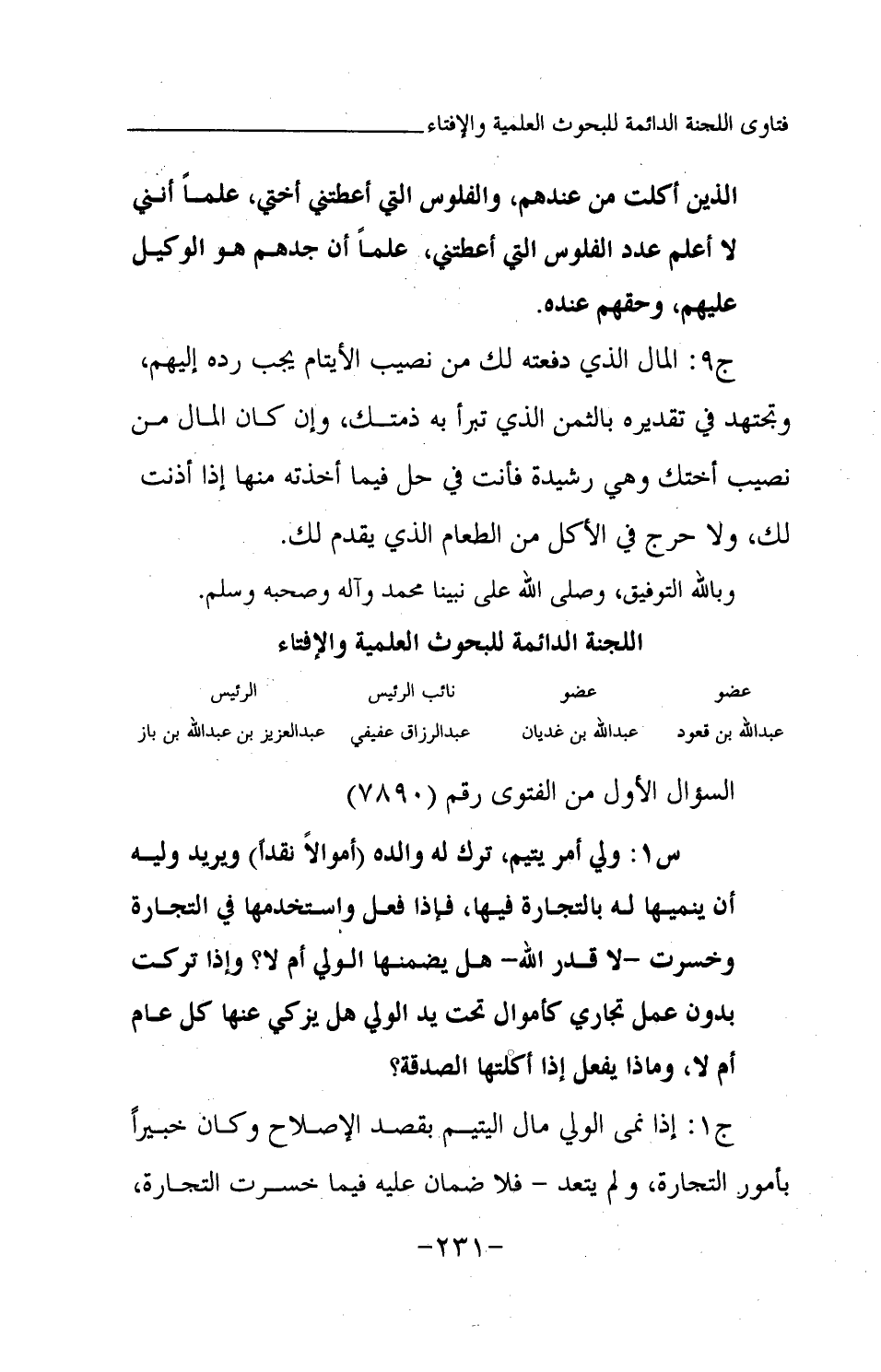 فتاوى اللجنة الدائمة للبحوث العلمية والإفتاء

الذين أكلت من عندهم، والفلوس التي أعطتني أختي، علماً أنني لا أعلم عدد الفلوس التي أعطتني، علماً أن جدهم هو الوكيل عليهم، وحقهم عنده.

ج٩: المال الذي دفعته لك من نصيب الأيتام يجب رده إليهم، وتجتهد في تقديره بالثمن الذي تبرأ به ذمتك، وإن كان المال من نصيب أختك وهي رشيدة فأنت في حل فيما أخذته منها إذا أذنت لك، ولا حرج في الأكل من الطعام الذي يقدم لك.

وبالله التوفيق، وصلى الله على نبينا محمد وآله وصحبه وسلم.

اللجنة الدائمة للبحوث العلمية والإفتاء

| عضو | عضو | نائب الرئيس | الرئيس |
|---|---|---|---|
| عبدالله بن قعود | عبدالله بن غديان | عبدالرزاق عفيفي | عبدالعزيز بن عبدالله بن باز |

السؤال الأول من الفتوى رقم (٧٨٩٠)

س١: ولي أمر يتيم، ترك له والده (أموالاً نقداً) ويريد وليه أن ينميها له بالتجارة فيها، فإذا فعل واستخدمها في التجارة وخسرت -لا قدر الله- هل يضمنها الولي أم لا؟ وإذا تركت بدون عمل تجاري كأموال تحت يد الولي هل يزكي عنها كل عام أم لا، وماذا يفعل إذا أكلتها الصدقة؟

ج١: إذا نمى الولي مال اليتيم بقصد الإصلاح وكان خبيراً بأمور التجارة، و لم يتعد - فلا ضمان عليه فيما خسرت التجارة،

-٢٣١-